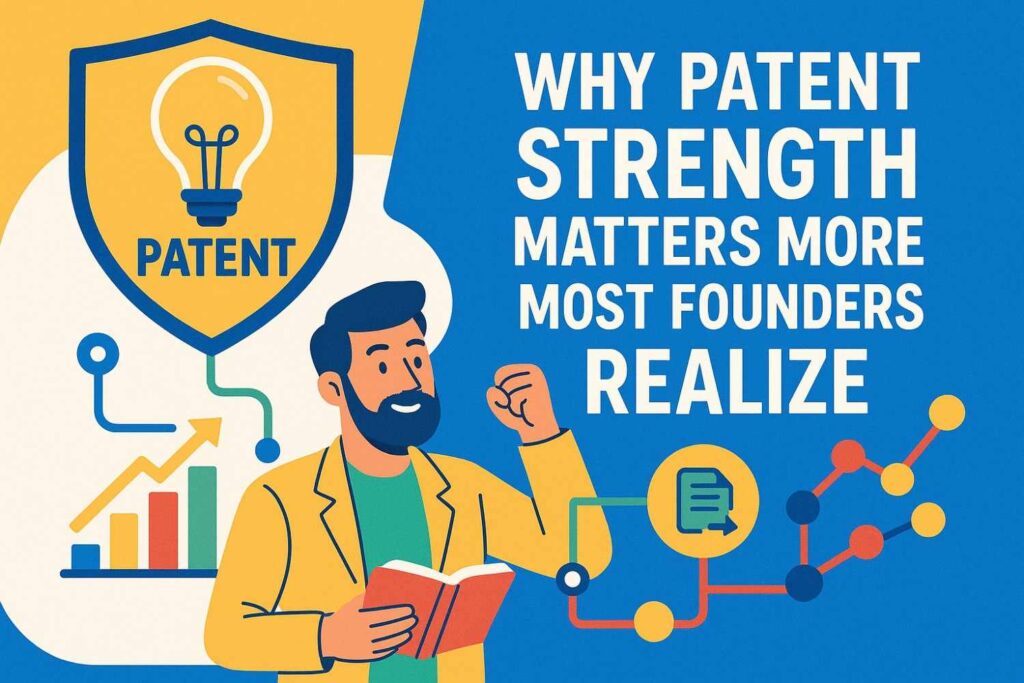 PATENT

WHY PATENT STRENGTH MATTERS MORE MOST FOUNDERS REALIZE